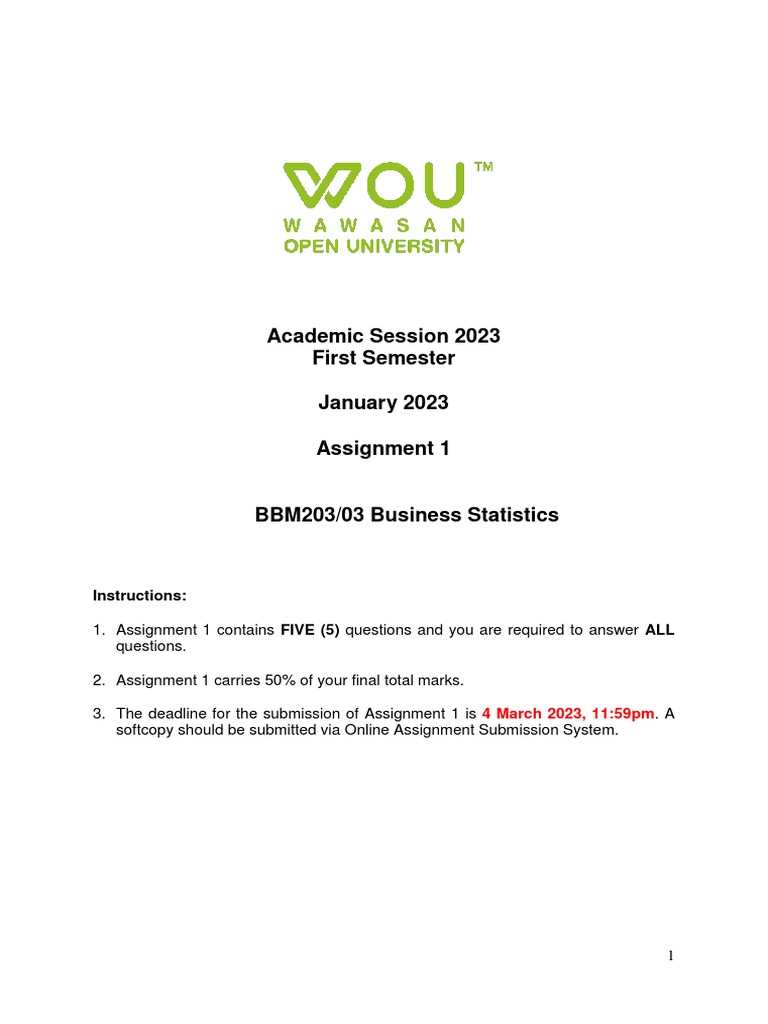 WOU™
WAWASAN
OPEN UNIVERSITY

Academic Session 2023
First Semester

January 2023

Assignment 1

BBM203/03 Business Statistics

Instructions:

1. Assignment 1 contains FIVE (5) questions and you are required to answer ALL questions.

2. Assignment 1 carries 50% of your final total marks.

3. The deadline for the submission of Assignment 1 is 4 March 2023, 11:59pm. A softcopy should be submitted via Online Assignment Submission System.

1